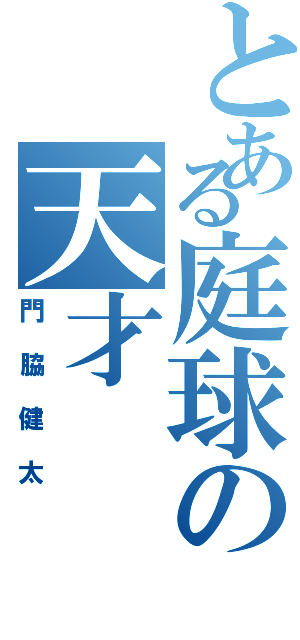 とある庭球の天才
門脇健太